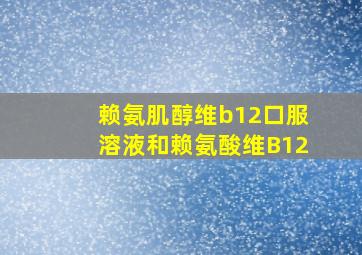 赖氨肌醇维b12口服溶液和赖氨酸维B12